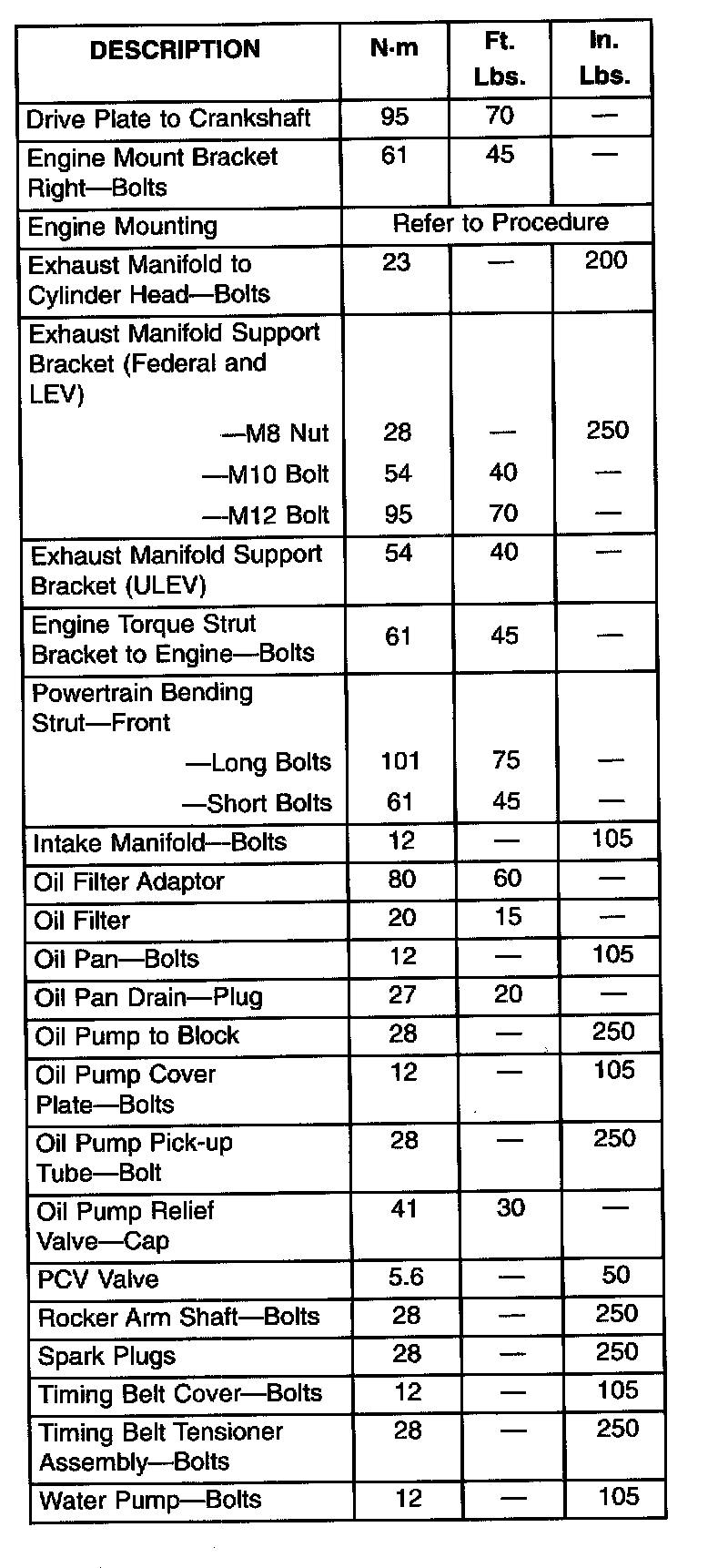 | DESCRIPTION | N·m | Ft. Lbs. | In. Lbs. |
|---|---|---|---|
| Drive Plate to Crankshaft | 95 | 70 | — |
| Engine Mount Bracket Right—Bolts | 61 | 45 | — |
| Engine Mounting | Refer to Procedure | | |
| Exhaust Manifold to Cylinder Head—Bolts | 23 | — | 200 |
| Exhaust Manifold Support Bracket (Federal and LEV) | | | |
| —M8 Nut | 28 | — | 250 |
| —M10 Bolt | 54 | 40 | — |
| —M12 Bolt | 95 | 70 | — |
| Exhaust Manifold Support Bracket (ULEV) | 54 | 40 | — |
| Engine Torque Strut Bracket to Engine—Bolts | 61 | 45 | — |
| Powertrain Bending Strut—Front | | | |
| —Long Bolts | 101 | 75 | — |
| —Short Bolts | 61 | 45 | — |
| Intake Manifold—Bolts | 12 | — | 105 |
| Oil Filter Adaptor | 80 | 60 | — |
| Oil Filter | 20 | 15 | — |
| Oil Pan—Bolts | 12 | — | 105 |
| Oil Pan Drain—Plug | 27 | 20 | — |
| Oil Pump to Block | 28 | — | 250 |
| Oil Pump Cover Plate—Bolts | 12 | — | 105 |
| Oil Pump Pick-up Tube—Bolt | 28 | — | 250 |
| Oil Pump Relief Valve—Cap | 41 | 30 | — |
| PCV Valve | 5.6 | — | 50 |
| Rocker Arm Shaft—Bolts | 28 | — | 250 |
| Spark Plugs | 28 | — | 250 |
| Timing Belt Cover—Bolts | 12 | — | 105 |
| Timing Belt Tensioner Assembly—Bolts | 28 | — | 250 |
| Water Pump—Bolts | 12 | — | 105 |